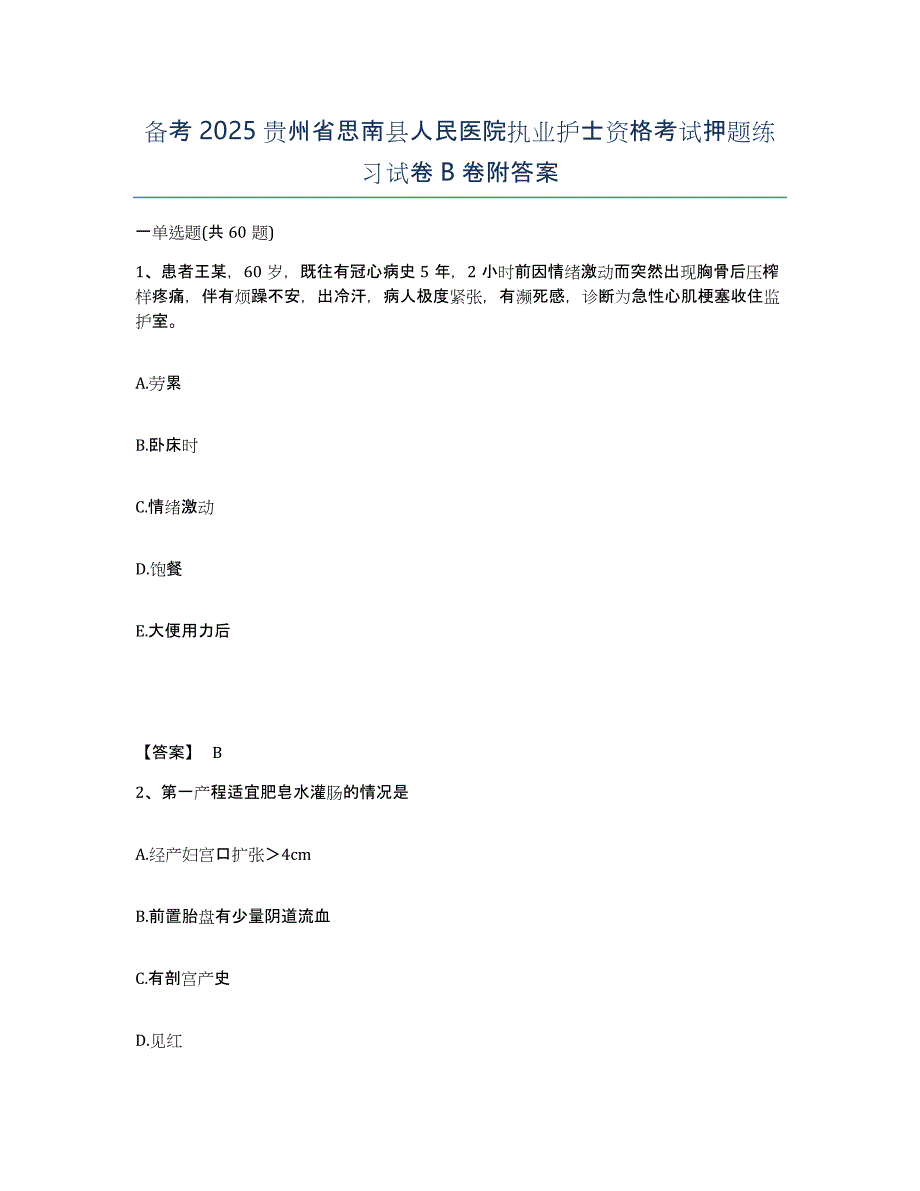 备考2025贵州省思南县人民医院执业护士资格考试押题练习试卷B卷附答案

一单选题(共60题)

1、患者王某，60岁，既往有冠心病史5年，2小时前因情绪激动而突然出现胸骨后压榨样疼痛，伴有烦躁不安，出冷汗，病人极度紧张，有濒死感，诊断为急性心肌梗塞收住监护室。

A.劳累

B.卧床时

C.情绪激动

D.饱餐

E.大便用力后

【答案】 B

2、第一产程适宜肥皂水灌肠的情况是

A.经产妇宫口扩张＞4cm

B.前置胎盘有少量阴道流血

C.有剖宫产史

D.见红